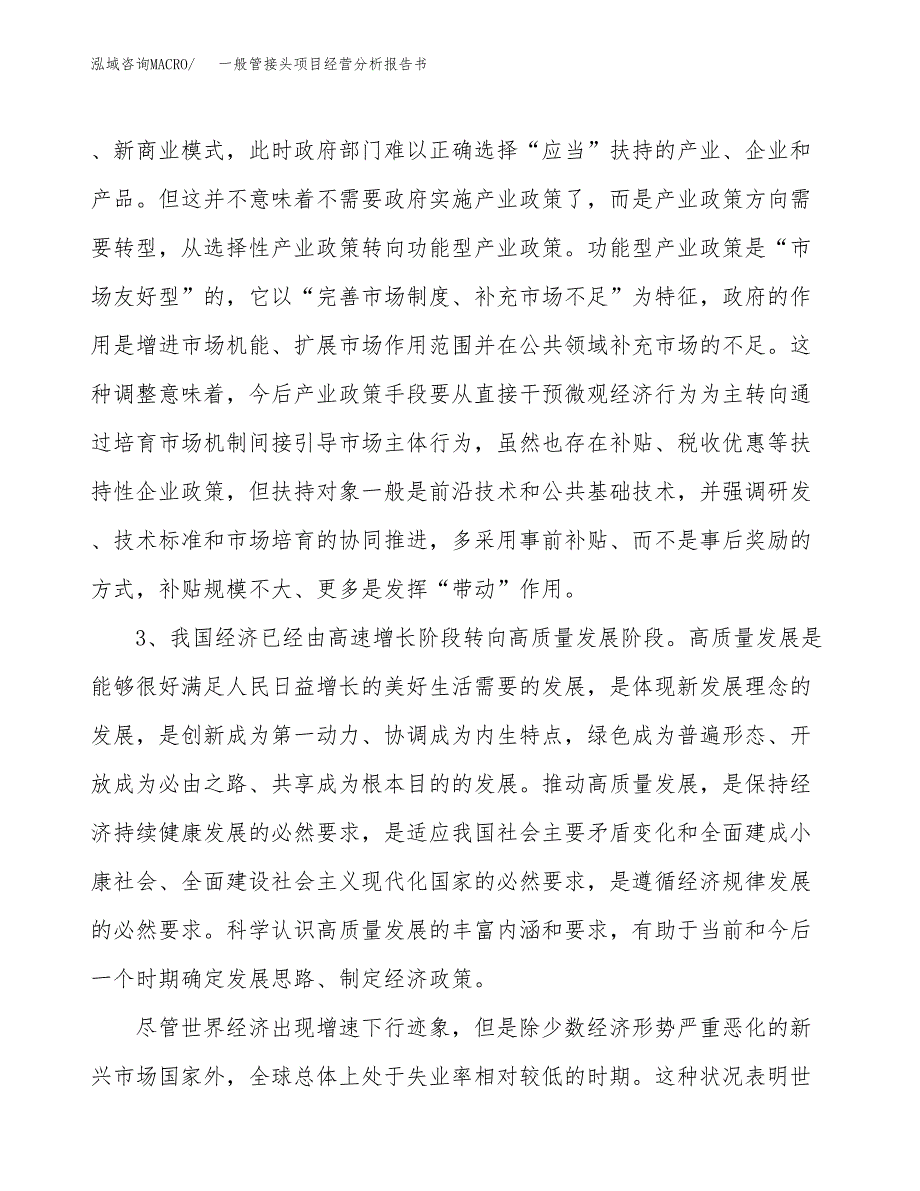 泓域咨询MACRO/　　一般管接头项目经营分析报告书

、新商业模式，此时政府部门难以正确选择“应当”扶持的产业、企业和产品。但这并不意味着不需要政府实施产业政策了，而是产业政策方向需要转型，从选择性产业政策转向功能型产业政策。功能型产业政策是“市场友好型”的，它以“完善市场制度、补充市场不足”为特征，政府的作用是增进市场机能、扩展市场作用范围并在公共领域补充市场的不足。这种调整意味着，今后产业政策手段要从直接干预微观经济行为为主转向通过培育市场机制间接引导市场主体行为，虽然也存在补贴、税收优惠等扶持性企业政策，但扶持对象一般是前沿技术和公共基础技术，并强调研发、技术标准和市场培育的协同推进，多采用事前补贴、而不是事后奖励的方式，补贴规模不大、更多是发挥“带动”作用。

3、我国经济已经由高速增长阶段转向高质量发展阶段。高质量发展是能够很好满足人民日益增长的美好生活需要的发展，是体现新发展理念的发展，是创新成为第一动力、协调成为内生特点，绿色成为普遍形态、开放成为必由之路、共享成为根本目的的发展。推动高质量发展，是保持经济持续健康发展的必然要求，是适应我国社会主要矛盾变化和全面建成小康社会、全面建设社会主义现代化国家的必然要求，是遵循经济规律发展的必然要求。科学认识高质量发展的丰富内涵和要求，有助于当前和今后一个时期确定发展思路、制定经济政策。

尽管世界经济出现增速下行迹象，但是除少数经济形势严重恶化的新兴市场国家外，全球总体上处于失业率相对较低的时期。这种状况表明世